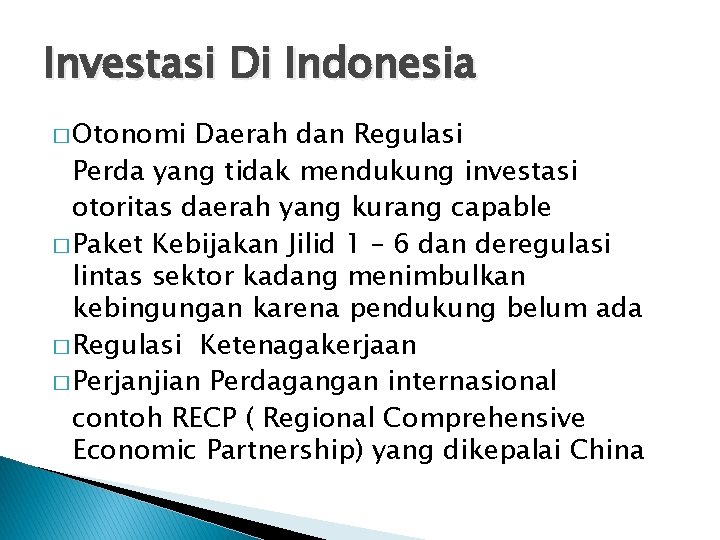 Investasi Di Indonesia

□ Otonomi Daerah dan Regulasi
Perda yang tidak mendukung investasi
otoritas daerah yang kurang capable

□ Paket Kebijakan Jilid 1 – 6 dan deregulasi lintas sektor kadang menimbulkan kebingungan karena pendukung belum ada

□ Regulasi  Ketenagakerjaan

□ Perjanjian Perdagangan internasional
contoh RECP ( Regional Comprehensive Economic Partnership) yang dikepalai China